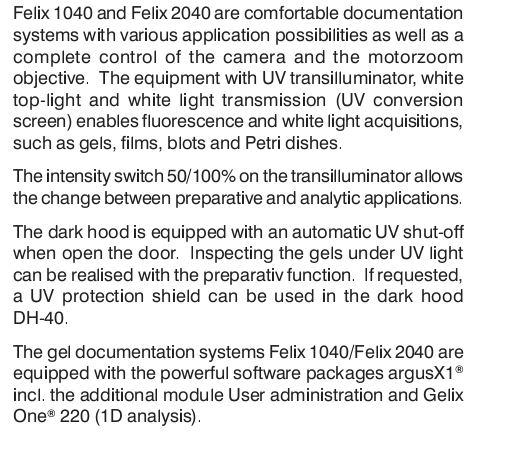 Felix 1040 and Felix 2040 are comfortable documentation systems with various application possibilities as well as a complete control of the camera and the motorzoom objective. The equipment with UV transilluminator, white top-light and white light transmission (UV conversion screen) enables fluorescence and white light acquisitions, such as gels, films, blots and Petri dishes.

The intensity switch 50/100% on the transilluminator allows the change between preparative and analytic applications.

The dark hood is equipped with an automatic UV shut-off when open the door. Inspecting the gels under UV light can be realised with the preparativ function. If requested, a UV protection shield can be used in the dark hood DH-40.

The gel documentation systems Felix 1040/Felix 2040 are equipped with the powerful software packages argusX1® incl. the additional module User administration and Gelix One® 220 (1D analysis).